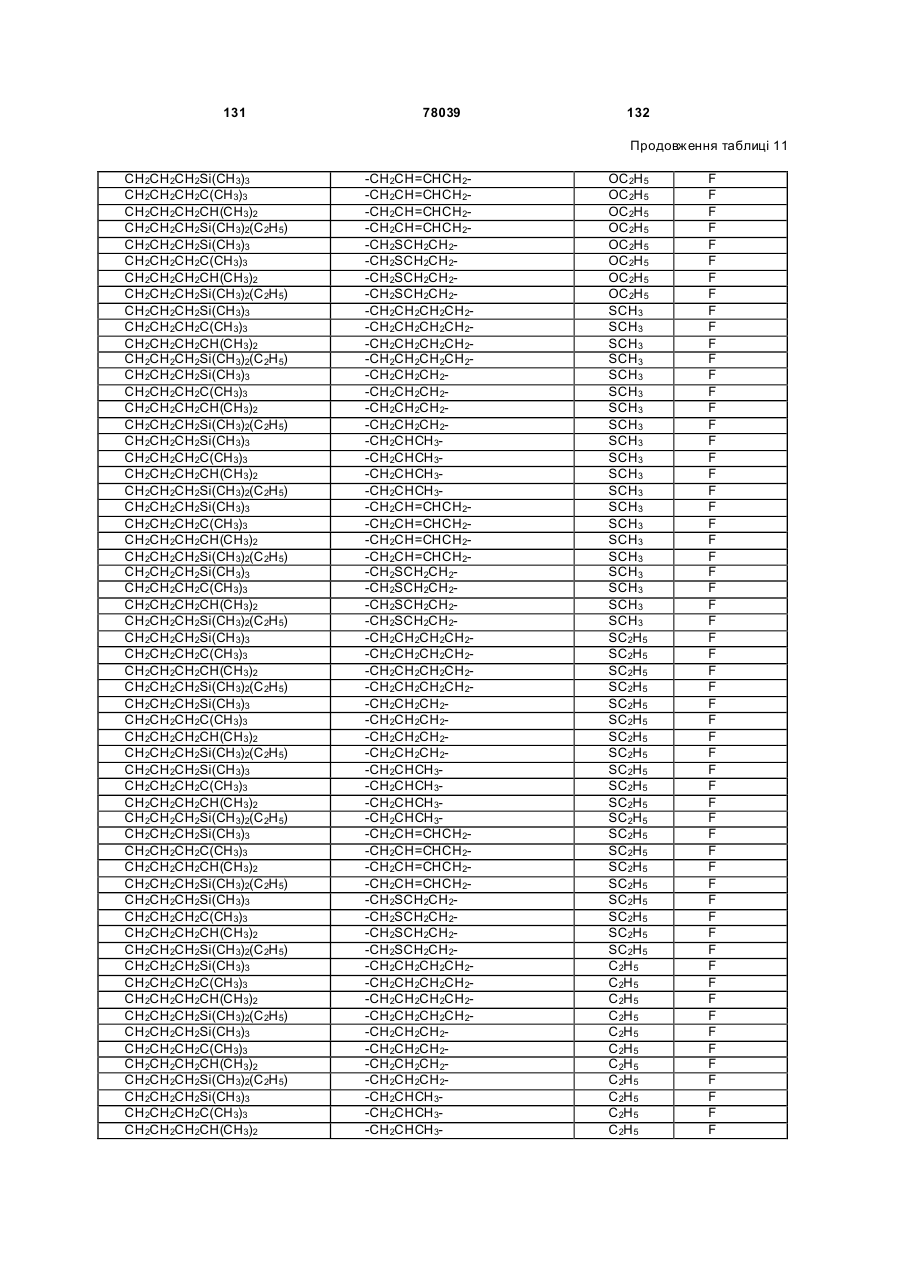 131 78039 132

Продовження таблиці 11

| | | | |
|---|---|---|---|
| $CH_2CH_2CH_2Si(CH_3)_3$ | $-CH_2CH=CHCH_2-$ | $OC_2H_5$ | F |
| $CH_2CH_2CH_2C(CH_3)_3$ | $-CH_2CH=CHCH_2-$ | $OC_2H_5$ | F |
| $CH_2CH_2CH_2CH(CH_3)_2$ | $-CH_2CH=CHCH_2-$ | $OC_2H_5$ | F |
| $CH_2CH_2CH_2Si(CH_3)_2(C_2H_5)$ | $-CH_2CH=CHCH_2-$ | $OC_2H_5$ | F |
| $CH_2CH_2CH_2Si(CH_3)_3$ | $-CH_2SCH_2CH_2-$ | $OC_2H_5$ | F |
| $CH_2CH_2CH_2C(CH_3)_3$ | $-CH_2SCH_2CH_2-$ | $OC_2H_5$ | F |
| $CH_2CH_2CH_2CH(CH_3)_2$ | $-CH_2SCH_2CH_2-$ | $OC_2H_5$ | F |
| $CH_2CH_2CH_2Si(CH_3)_2(C_2H_5)$ | $-CH_2SCH_2CH_2-$ | $OC_2H_5$ | F |
| $CH_2CH_2CH_2Si(CH_3)_3$ | $-CH_2CH_2CH_2CH_2-$ | $SCH_3$ | F |
| $CH_2CH_2CH_2C(CH_3)_3$ | $-CH_2CH_2CH_2CH_2-$ | $SCH_3$ | F |
| $CH_2CH_2CH_2CH(CH_3)_2$ | $-CH_2CH_2CH_2CH_2-$ | $SCH_3$ | F |
| $CH_2CH_2CH_2Si(CH_3)_2(C_2H_5)$ | $-CH_2CH_2CH_2CH_2-$ | $SCH_3$ | F |
| $CH_2CH_2CH_2Si(CH_3)_3$ | $-CH_2CH_2CH_2-$ | $SCH_3$ | F |
| $CH_2CH_2CH_2C(CH_3)_3$ | $-CH_2CH_2CH_2-$ | $SCH_3$ | F |
| $CH_2CH_2CH_2CH(CH_3)_2$ | $-CH_2CH_2CH_2-$ | $SCH_3$ | F |
| $CH_2CH_2CH_2Si(CH_3)_2(C_2H_5)$ | $-CH_2CH_2CH_2-$ | $SCH_3$ | F |
| $CH_2CH_2CH_2Si(CH_3)_3$ | $-CH_2CHCH_3-$ | $SCH_3$ | F |
| $CH_2CH_2CH_2C(CH_3)_3$ | $-CH_2CHCH_3-$ | $SCH_3$ | F |
| $CH_2CH_2CH_2CH(CH_3)_2$ | $-CH_2CHCH_3-$ | $SCH_3$ | F |
| $CH_2CH_2CH_2Si(CH_3)_2(C_2H_5)$ | $-CH_2CHCH_3-$ | $SCH_3$ | F |
| $CH_2CH_2CH_2Si(CH_3)_3$ | $-CH_2CH=CHCH_2-$ | $SCH_3$ | F |
| $CH_2CH_2CH_2C(CH_3)_3$ | $-CH_2CH=CHCH_2-$ | $SCH_3$ | F |
| $CH_2CH_2CH_2CH(CH_3)_2$ | $-CH_2CH=CHCH_2-$ | $SCH_3$ | F |
| $CH_2CH_2CH_2Si(CH_3)_2(C_2H_5)$ | $-CH_2CH=CHCH_2-$ | $SCH_3$ | F |
| $CH_2CH_2CH_2Si(CH_3)_3$ | $-CH_2SCH_2CH_2-$ | $SCH_3$ | F |
| $CH_2CH_2CH_2C(CH_3)_3$ | $-CH_2SCH_2CH_2-$ | $SCH_3$ | F |
| $CH_2CH_2CH_2CH(CH_3)_2$ | $-CH_2SCH_2CH_2-$ | $SCH_3$ | F |
| $CH_2CH_2CH_2Si(CH_3)_2(C_2H_5)$ | $-CH_2SCH_2CH_2-$ | $SCH_3$ | F |
| $CH_2CH_2CH_2Si(CH_3)_3$ | $-CH_2CH_2CH_2CH_2-$ | $SC_2H_5$ | F |
| $CH_2CH_2CH_2C(CH_3)_3$ | $-CH_2CH_2CH_2CH_2-$ | $SC_2H_5$ | F |
| $CH_2CH_2CH_2CH(CH_3)_2$ | $-CH_2CH_2CH_2CH_2-$ | $SC_2H_5$ | F |
| $CH_2CH_2CH_2Si(CH_3)_2(C_2H_5)$ | $-CH_2CH_2CH_2CH_2-$ | $SC_2H_5$ | F |
| $CH_2CH_2CH_2Si(CH_3)_3$ | $-CH_2CH_2CH_2-$ | $SC_2H_5$ | F |
| $CH_2CH_2CH_2C(CH_3)_3$ | $-CH_2CH_2CH_2-$ | $SC_2H_5$ | F |
| $CH_2CH_2CH_2CH(CH_3)_2$ | $-CH_2CH_2CH_2-$ | $SC_2H_5$ | F |
| $CH_2CH_2CH_2Si(CH_3)_2(C_2H_5)$ | $-CH_2CH_2CH_2-$ | $SC_2H_5$ | F |
| $CH_2CH_2CH_2Si(CH_3)_3$ | $-CH_2CHCH_3-$ | $SC_2H_5$ | F |
| $CH_2CH_2CH_2C(CH_3)_3$ | $-CH_2CHCH_3-$ | $SC_2H_5$ | F |
| $CH_2CH_2CH_2CH(CH_3)_2$ | $-CH_2CHCH_3-$ | $SC_2H_5$ | F |
| $CH_2CH_2CH_2Si(CH_3)_2(C_2H_5)$ | $-CH_2CHCH_3-$ | $SC_2H_5$ | F |
| $CH_2CH_2CH_2Si(CH_3)_3$ | $-CH_2CH=CHCH_2-$ | $SC_2H_5$ | F |
| $CH_2CH_2CH_2C(CH_3)_3$ | $-CH_2CH=CHCH_2-$ | $SC_2H_5$ | F |
| $CH_2CH_2CH_2CH(CH_3)_2$ | $-CH_2CH=CHCH_2-$ | $SC_2H_5$ | F |
| $CH_2CH_2CH_2Si(CH_3)_2(C_2H_5)$ | $-CH_2CH=CHCH_2-$ | $SC_2H_5$ | F |
| $CH_2CH_2CH_2Si(CH_3)_3$ | $-CH_2SCH_2CH_2-$ | $SC_2H_5$ | F |
| $CH_2CH_2CH_2C(CH_3)_3$ | $-CH_2SCH_2CH_2-$ | $SC_2H_5$ | F |
| $CH_2CH_2CH_2CH(CH_3)_2$ | $-CH_2SCH_2CH_2-$ | $SC_2H_5$ | F |
| $CH_2CH_2CH_2Si(CH_3)_2(C_2H_5)$ | $-CH_2SCH_2CH_2-$ | $SC_2H_5$ | F |
| $CH_2CH_2CH_2Si(CH_3)_3$ | $-CH_2CH_2CH_2CH_2-$ | $C_2H_5$ | F |
| $CH_2CH_2CH_2C(CH_3)_3$ | $-CH_2CH_2CH_2CH_2-$ | $C_2H_5$ | F |
| $CH_2CH_2CH_2CH(CH_3)_2$ | $-CH_2CH_2CH_2CH_2-$ | $C_2H_5$ | F |
| $CH_2CH_2CH_2Si(CH_3)_2(C_2H_5)$ | $-CH_2CH_2CH_2CH_2-$ | $C_2H_5$ | F |
| $CH_2CH_2CH_2Si(CH_3)_3$ | $-CH_2CH_2CH_2-$ | $C_2H_5$ | F |
| $CH_2CH_2CH_2C(CH_3)_3$ | $-CH_2CH_2CH_2-$ | $C_2H_5$ | F |
| $CH_2CH_2CH_2CH(CH_3)_2$ | $-CH_2CH_2CH_2-$ | $C_2H_5$ | F |
| $CH_2CH_2CH_2Si(CH_3)_2(C_2H_5)$ | $-CH_2CH_2CH_2-$ | $C_2H_5$ | F |
| $CH_2CH_2CH_2Si(CH_3)_3$ | $-CH_2CHCH_3-$ | $C_2H_5$ | F |
| $CH_2CH_2CH_2C(CH_3)_3$ | $-CH_2CHCH_3-$ | $C_2H_5$ | F |
| $CH_2CH_2CH_2CH(CH_3)_2$ | $-CH_2CHCH_3-$ | $C_2H_5$ | F |